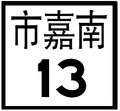 市嘉南
13